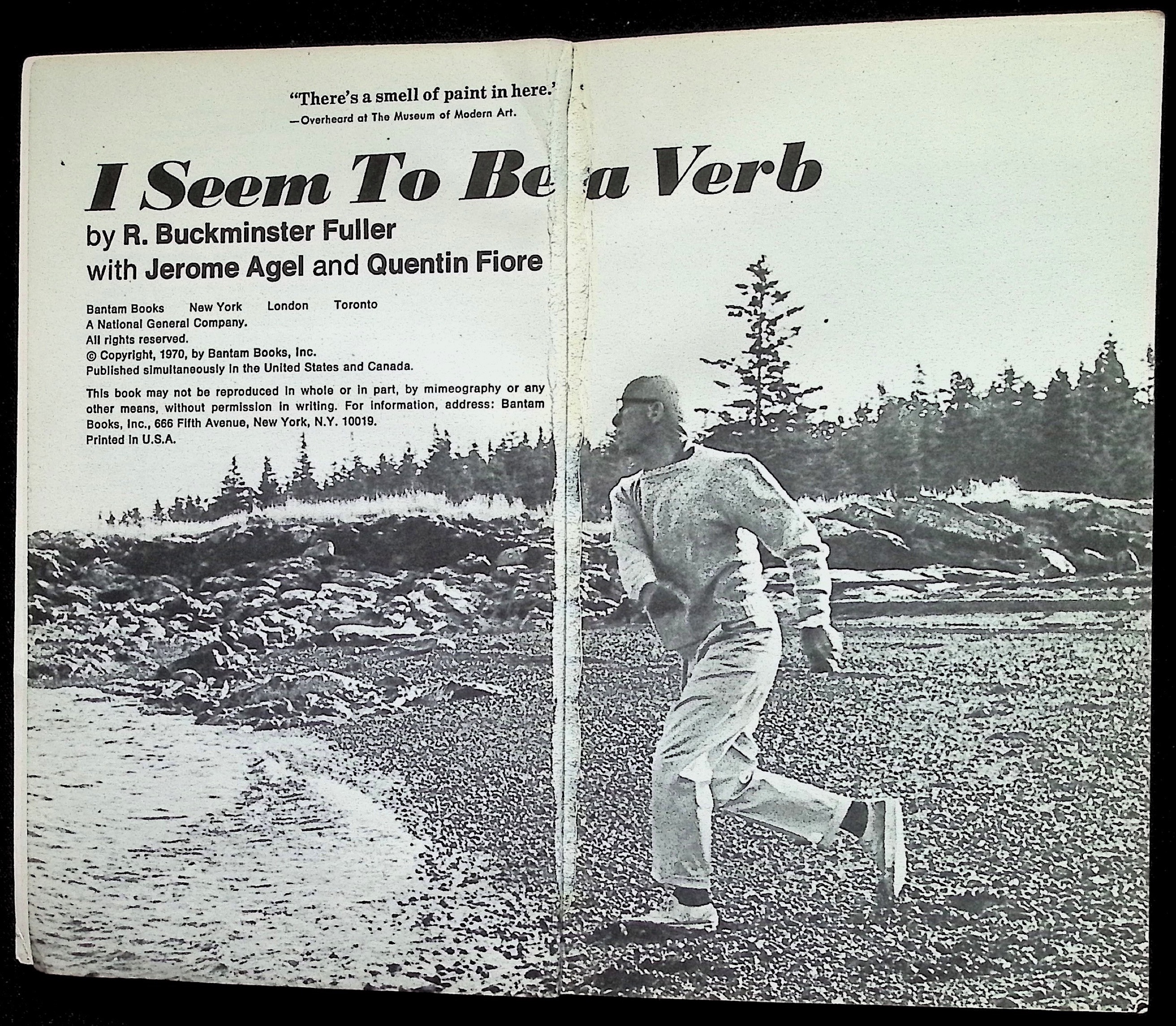 "There's a smell of paint in here."
—Overheard at The Museum of Modern Art.

I Seem To Be a Verb

by R. Buckminster Fuller
with Jerome Agel and Quentin Fiore

Bantam Books New York London Toronto
A National General Company.
All rights reserved.
© Copyright, 1970, by Bantam Books, Inc.
Published simultaneously in the United States and Canada.

This book may not be reproduced in whole or in part, by mimeography or any other means, without permission in writing. For information, address: Bantam Books, Inc., 666 Fifth Avenue, New York, N.Y. 10019.
Printed in U.S.A.